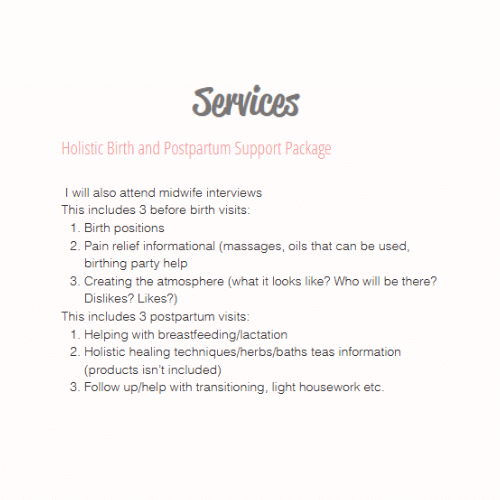 Services

Holistic Birth and Postpartum Support Package

I will also attend midwife interviews
This includes 3 before birth visits:
1. Birth positions
2. Pain relief informational (massages, oils that can be used, birthing party help
3. Creating the atmosphere (what it looks like? Who will be there? Dislikes? Likes?)
This includes 3 postpartum visits:
1. Helping with breastfeeding/lactation
2. Holistic healing techniques/herbs/baths teas information (products isn't included)
3. Follow up/help with transitioning, light housework etc.